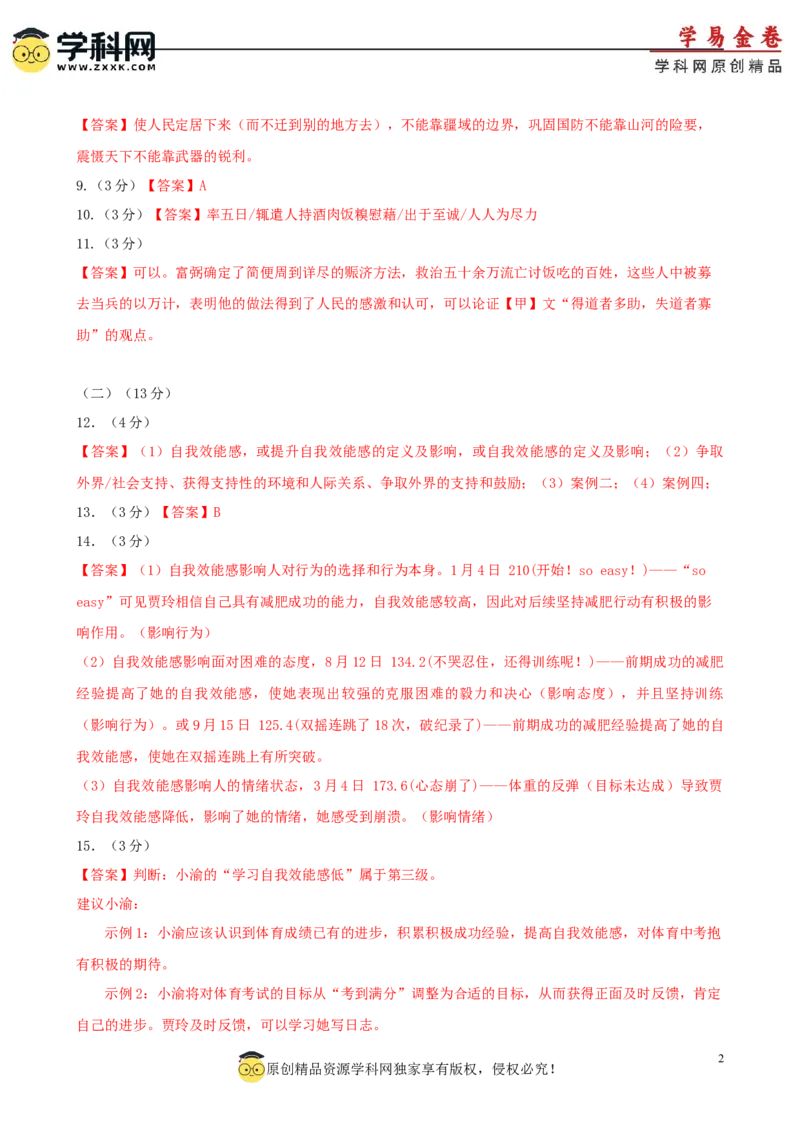 学科网
WWW.ZXXK.COM

学易金卷
学科网原创精品

【答案】使人民定居下来（而不迁到别的地方去），不能靠疆域的边界，巩固国防不能靠山河的险要，震慑天下不能靠武器的锐利。

9.（3分）【答案】A

10.（3分）【答案】率五日/辄遣人持酒肉饭糗慰藉/出于至诚/人人为尽力

11.（3分）

【答案】可以。富弼确定了简便周到详尽的赈济方法，救治五十余万流亡讨饭吃的百姓，这些人中被募去当兵的以万计，表明他的做法得到了人民的感激和认可，可以论证【甲】文“得道者多助，失道者寡助”的观点。

（二）（13分）

12.（4分）

【答案】（1）自我效能感，或提升自我效能感的定义及影响，或自我效能感的定义及影响；（2）争取外界/社会支持、获得支持性的环境和人际关系、争取外界的支持和鼓励；（3）案例二；（4）案例四；

13.（3分）【答案】B

14.（3分）

【答案】（1）自我效能感影响人对行为的选择和行为本身。1月4日 210(开始！so easy！)——“so easy”可见贾玲相信自己具有减肥成功的能力，自我效能感较高，因此对后续坚持减肥行动有积极的影响作用。（影响行为）

（2）自我效能感影响面对困难的态度，8月12日 134.2(不哭忍住，还得训练呢！)——前期成功的减肥经验提高了她的自我效能感，使她表现出较强的克服困难的毅力和决心（影响态度），并且坚持训练（影响行为）。或9月15日 125.4(双摇连跳了18次，破纪录了)——前期成功的减肥经验提高了她的自我效能感，使她在双摇连跳上有所突破。

（3）自我效能感影响人的情绪状态，3月4日 173.6(心态崩了)——体重的反弹（目标未达成）导致贾玲自我效能感降低，影响了她的情绪，她感受到崩溃。（影响情绪）

15.（3分）

【答案】判断：小渝的“学习自我效能感低”属于第三级。

建议小渝：

示例1：小渝应该认识到体育成绩已有的进步，积累积极成功经验，提高自我效能感，对体育中考抱有积极的期待。

示例2：小渝将对体育考试的目标从“考到满分”调整为合适的目标，从而获得正面及时反馈，肯定自己的进步。贾玲及时反馈，可以学习她写日志。

2

原创精品资源学科网独家享有版权，侵权必究！